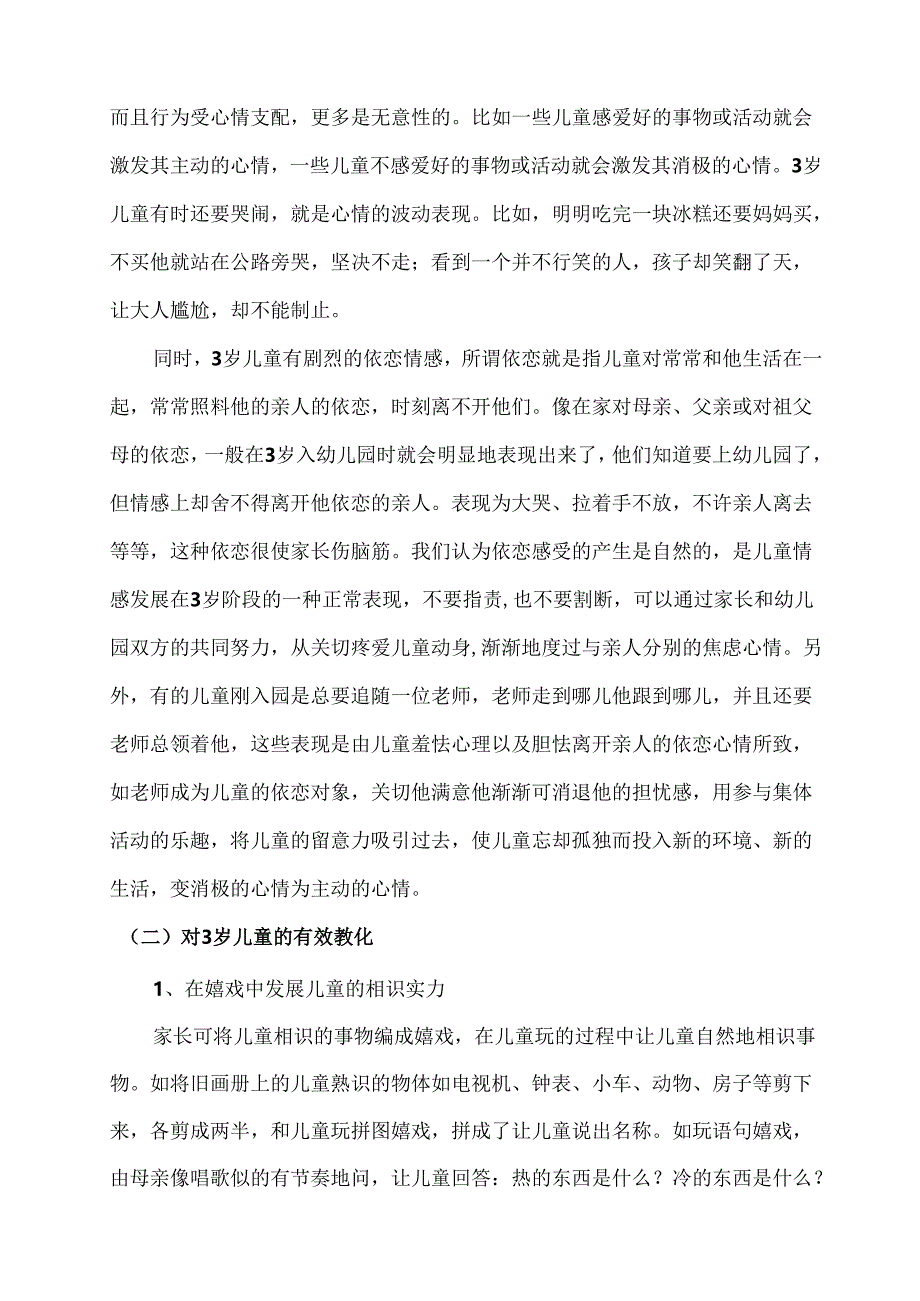 而且行为受心情支配，更多是无意性的。比如一些儿童感爱好的事物或活动就会激发其主动的心情，一些儿童不感爱好的事物或活动就会激发其消极的心情。3岁儿童有时还要哭闹，就是心情的波动表现。比如，明明吃完一块冰糕还要妈妈买，不买他就站在公路旁哭，坚决不走；看到一个并不行笑的人，孩子却笑翻了天，让大人尴尬，却不能制止。

同时，3岁儿童有剧烈的依恋情感，所谓依恋就是指儿童对常常和他生活在一起，常常照料他的亲人的依恋，时刻离不开他们。像在家对母亲、父亲或对祖父母的依恋，一般在3岁入幼儿园时就会明显地表现出来了，他们知道要上幼儿园了，但情感上却舍不得离开他依恋的亲人。表现为大哭、拉着手不放，不许亲人离去等等，这种依恋很使家长伤脑筋。我们认为依恋感受的产生是自然的，是儿童情感发展在3岁阶段的一种正常表现，不要指责，也不要割断，可以通过家长和幼儿园双方的共同努力，从关切疼爱儿童动身，渐渐地度过与亲人分别的焦虑心情。另外，有的儿童刚入园是总要追随一位老师，老师走到哪儿他跟到哪儿，并且还要老师总领着他，这些表现是由儿童羞怯心理以及胆怯离开亲人的依恋心情所致，如老师成为儿童的依恋对象，关切他满意他渐渐可消退他的担忧感，用参与集体活动的乐趣，将儿童的留意力吸引过去，使儿童忘却孤独而投入新的环境、新的生活，变消极的心情为主动的心情。

（二）对3岁儿童的有效教化

1、在嬉戏中发展儿童的相识实力

家长可将儿童相识的事物编成嬉戏，在儿童玩的过程中让儿童自然地相识事物。如将旧画册上的儿童熟识的物体如电视机、钟表、小车、动物、房子等剪下来，各剪成两半，和儿童玩拼图嬉戏，拼成了让儿童说出名称。如玩语句嬉戏，由母亲像唱歌似的有节奏地问，让儿童回答：热的东西是什么？冷的东西是什么？